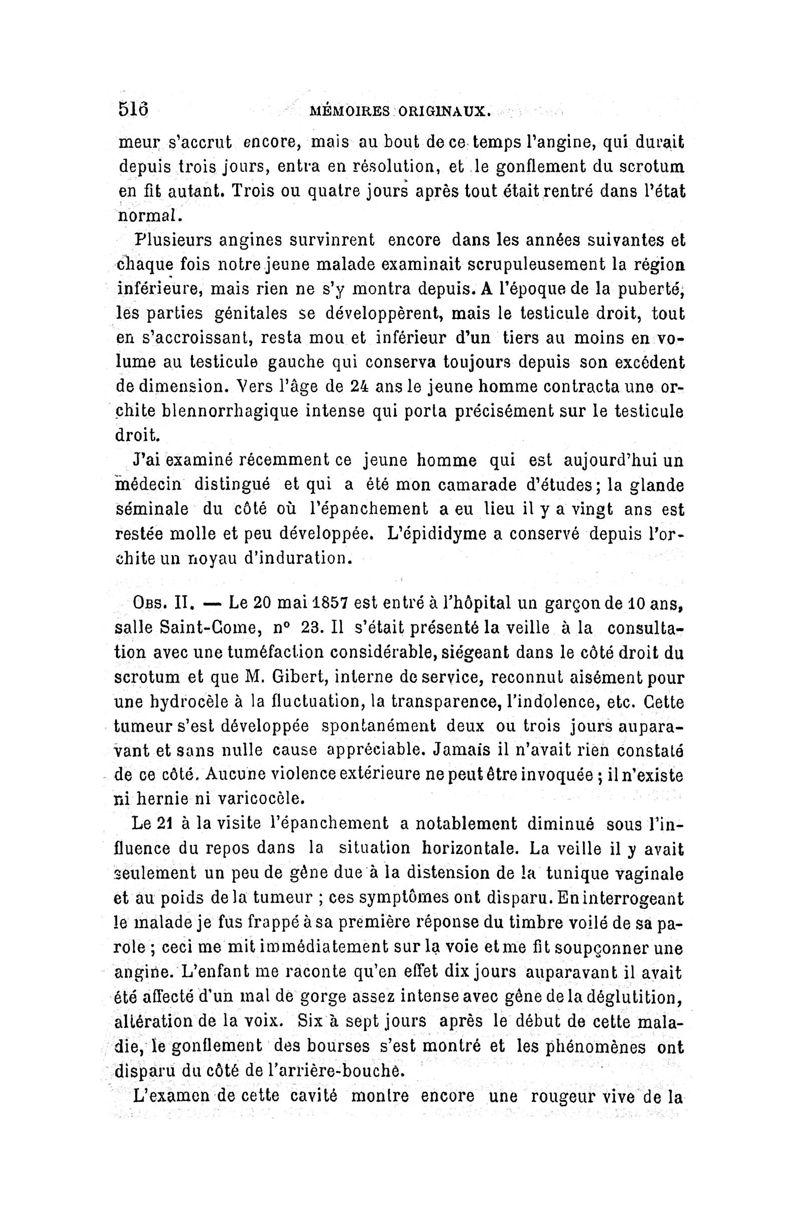 516 MÉMOIRES ORIGINAUX.

meur s'accrut encore, mais au bout de ce temps l'angine, qui durait depuis trois jours, entra en résolution, et le gonflement du scrotum en fit autant. Trois ou quatre jours après tout était rentré dans l'état normal.

Plusieurs angines survinrent encore dans les années suivantes et chaque fois notre jeune malade examinait scrupuleusement la région inférieure, mais rien ne s'y montra depuis. A l'époque de la puberté, les parties génitales se développèrent, mais le testicule droit, tout en s'accroissant, resta mou et inférieur d'un tiers au moins en volume au testicule gauche qui conserva toujours depuis son excédent de dimension. Vers l'âge de 24 ans le jeune homme contracta une orchite blennorrhagique intense qui porta précisément sur le testicule droit.

J'ai examiné récemment ce jeune homme qui est aujourd'hui un médecin distingué et qui a été mon camarade d'études; la glande séminale du côté où l'épanchement a eu lieu il y a vingt ans est restée molle et peu développée. L'épididyme a conservé depuis l'orchite un noyau d'induration.

Obs. II. — Le 20 mai 1857 est entré à l'hôpital un garçon de 10 ans, salle Saint-Come, n° 23. Il s'était présenté la veille à la consultation avec une tuméfaction considérable, siégeant dans le côté droit du scrotum et que M. Gibert, interne de service, reconnut aisément pour une hydrocèle à la fluctuation, la transparence, l'indolence, etc. Cette tumeur s'est développée spontanément deux ou trois jours auparavant et sans nulle cause appréciable. Jamais il n'avait rien constaté de ce côté. Aucune violence extérieure ne peut être invoquée ; il n'existe ni hernie ni varicocèle.

Le 21 à la visite l'épanchement a notablement diminué sous l'influence du repos dans la situation horizontale. La veille il y avait seulement un peu de gêne due à la distension de la tunique vaginale et au poids de la tumeur ; ces symptômes ont disparu. En interrogeant le malade je fus frappé à sa première réponse du timbre voilé de sa parole ; ceci me mit immédiatement sur la voie et me fit soupçonner une angine. L'enfant me raconte qu'en effet dix jours auparavant il avait été affecté d'un mal de gorge assez intense avec gêne de la déglutition, altération de la voix. Six à sept jours après le début de cette maladie, le gonflement des bourses s'est montré et les phénomènes ont disparu du côté de l'arrière-bouche.

L'examen de cette cavité montre encore une rougeur vive de la